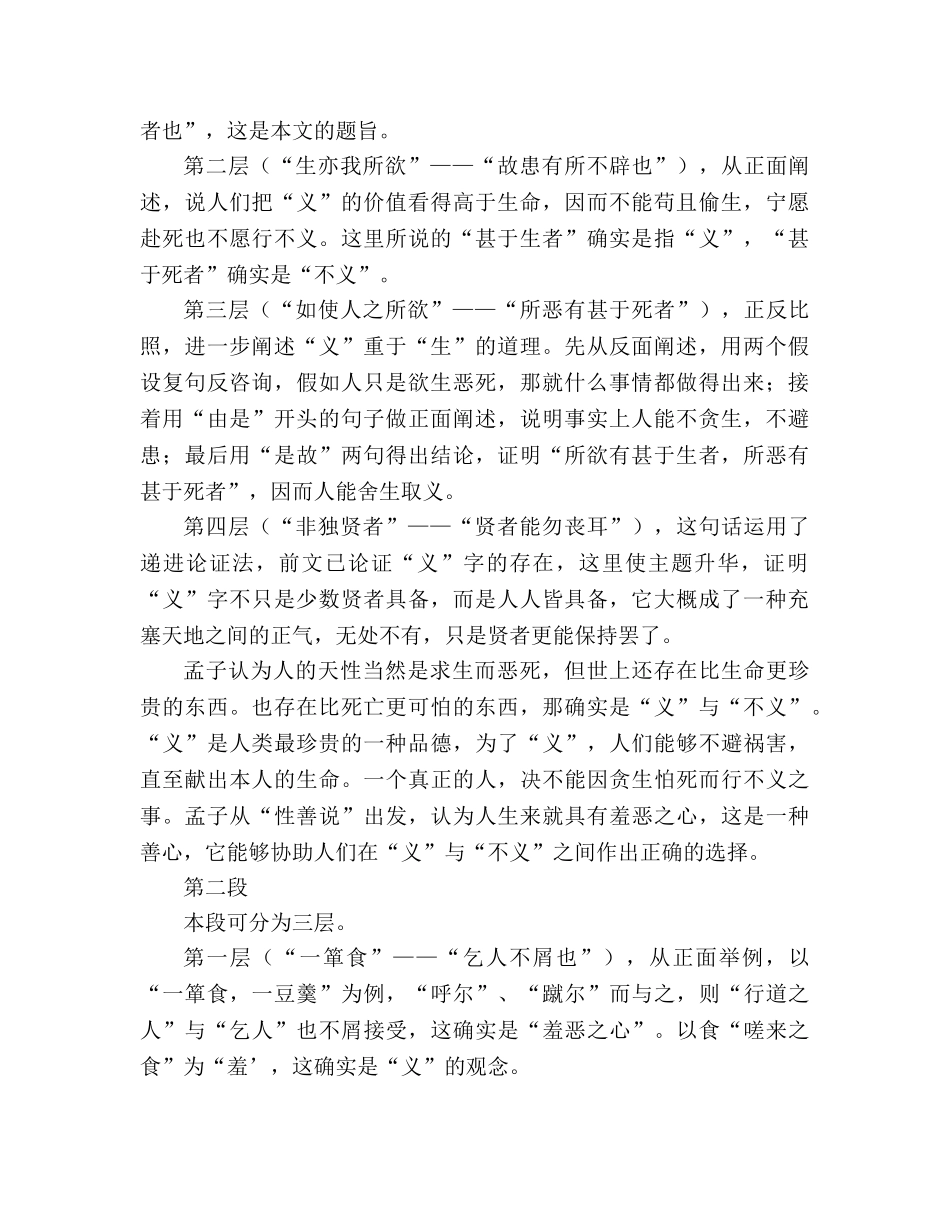 者也”，这是本文的题旨。

第二层（“生亦我所欲”——“故患有所不辟也”），从正面阐述，说人们把“义”的价值看得高于生命，因而不能苟且偷生，宁愿赴死也不愿行不义。这里所说的“甚于生者”确实是指“义”，“甚于死者”确实是“不义”。

第三层（“如使人之所欲”——“所恶有甚于死者”），正反比照，进一步阐述“义”重于“生”的道理。先从反面阐述，用两个假设复句反咨询，假如人只是欲生恶死，那就什么事情都做得出来；接着用“由是”开头的句子做正面阐述，说明事实上人能不贪生，不避患；最后用“是故”两句得出结论，证明“所欲有甚于生者，所恶有甚于死者”，因而人能舍生取义。

第四层（“非独贤者”——“贤者能勿丧耳”），这句话运用了递进论证法，前文已论证“义”字的存在，这里使主题升华，证明“义”字不只是少数贤者具备，而是人人皆具备，它大概成了一种充塞天地之间的正气，无处不有，只是贤者更能保持罢了。

孟子认为人的天性当然是求生而恶死，但世上还存在比生命更珍贵的东西。也存在比死亡更可怕的东西，那确实是“义”与“不义”。“义”是人类最珍贵的一种品德，为了“义”，人们能够不避祸害，直至献出本人的生命。一个真正的人，决不能因贪生怕死而行不义之事。孟子从“性善说”出发，认为人生来就具有羞恶之心，这是一种善心，它能够协助人们在“义”与“不义”之间作出正确的选择。

第二段

本段可分为三层。

第一层（“一箪食”——“乞人不屑也”），从正面举例，以“一箪食，一豆羹”为例，“呼尔”、“蹴尔”而与之，则“行道之人”与“乞人”也不屑接受，这确实是“羞恶之心”。以食“嗟来之食”为“羞’，这确实是“义”的观念。